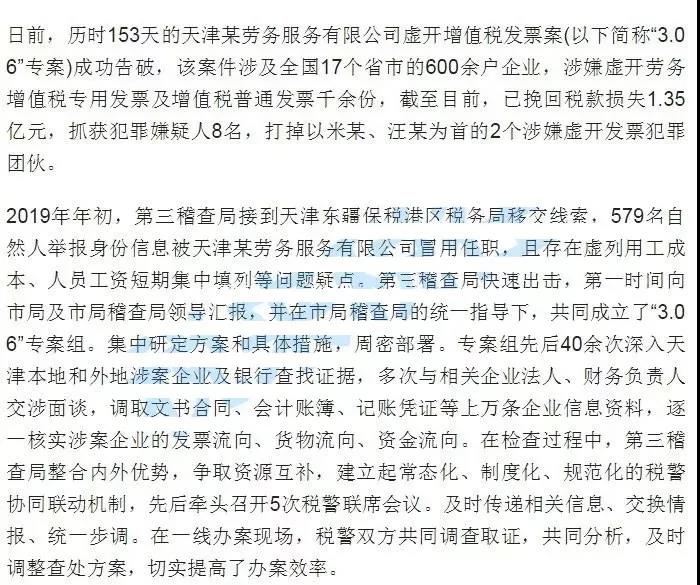 日前，历时153天的天津某劳务服务有限公司虚开增值税发票案(以下简称“3.06”专案)成功告破，该案件涉及全国17个省市的600余户企业，涉嫌虚开劳务增值税专用发票及增值税普通发票千余份，截至目前，已挽回税款损失1.35亿元，抓获犯罪嫌疑人8名，打掉以米某、汪某为首的2个涉嫌虚开发票犯罪团伙。

2019年年初，第三稽查局接到天津东疆保税港区税务局移交线索，579名自然人举报身份信息被天津某劳务服务有限公司冒用任职，且存在虚列用工成本、人员工资短期集中填列等问题疑点。第三稽查局快速出击，第一时间向市局及市局稽查局领导汇报，并在市局稽查局的统一指导下，共同成立了“3.06”专案组。集中研定方案和具体措施，周密部署。专案组先后40余次深入天津本地和外地涉案企业及银行查找证据，多次与相关企业法人、财务负责人交涉面谈，调取文书合同、会计账簿、记账凭证等上万条企业信息资料，逐一核实涉案企业的发票流向、货物流向、资金流向。在检查过程中，第三稽查局整合内外优势，争取资源互补，建立起常态化、制度化、规范化的税警协同联动机制，先后牵头召开5次税警联席会议。及时传递相关信息、交换情报、统一步调。在一线办案现场，税警双方共同调查取证，共同分析，及时调整查处方案，切实提高了办案效率。